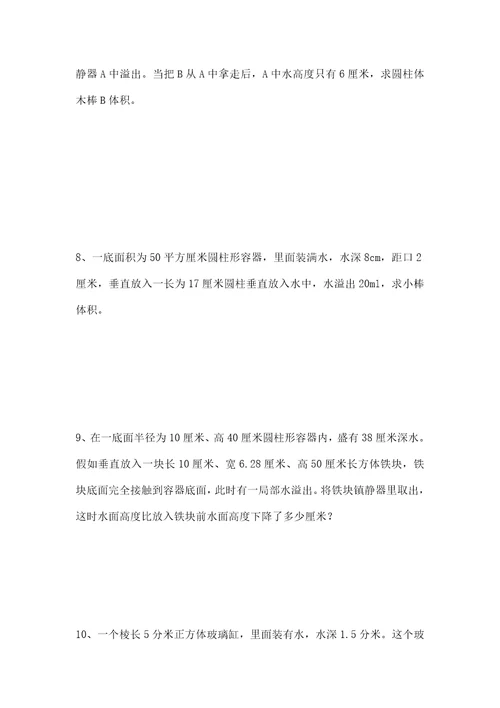 静器 A 中溢出。当把 B 从 A 中拿走后，A 中水高度只有 6 厘米，求圆柱体木棒 B 体积。

8、一底面积为 50 平方厘米圆柱形容器，里面装满水，水深 8cm，距口 2 厘米，垂直放入一长为 17 厘米圆柱垂直放入水中，水溢出 20ml，求小棒体积。

9、在一底面半径为 10 厘米、高 40 厘米圆柱形容器内，盛有 38 厘米深水。假如垂直放入一块长 10 厘米、宽 6.28 厘米、高 50 厘米长方体铁块，铁块底面完全接触到容器底面，此时有一局部水溢出。将铁块镇静器里取出，这时水面高度比放入铁块前水面高度下降了多少厘米？

10、一个棱长 5 分米正方体玻璃缸，里面装有水，水深 1.5 分米。这个玻